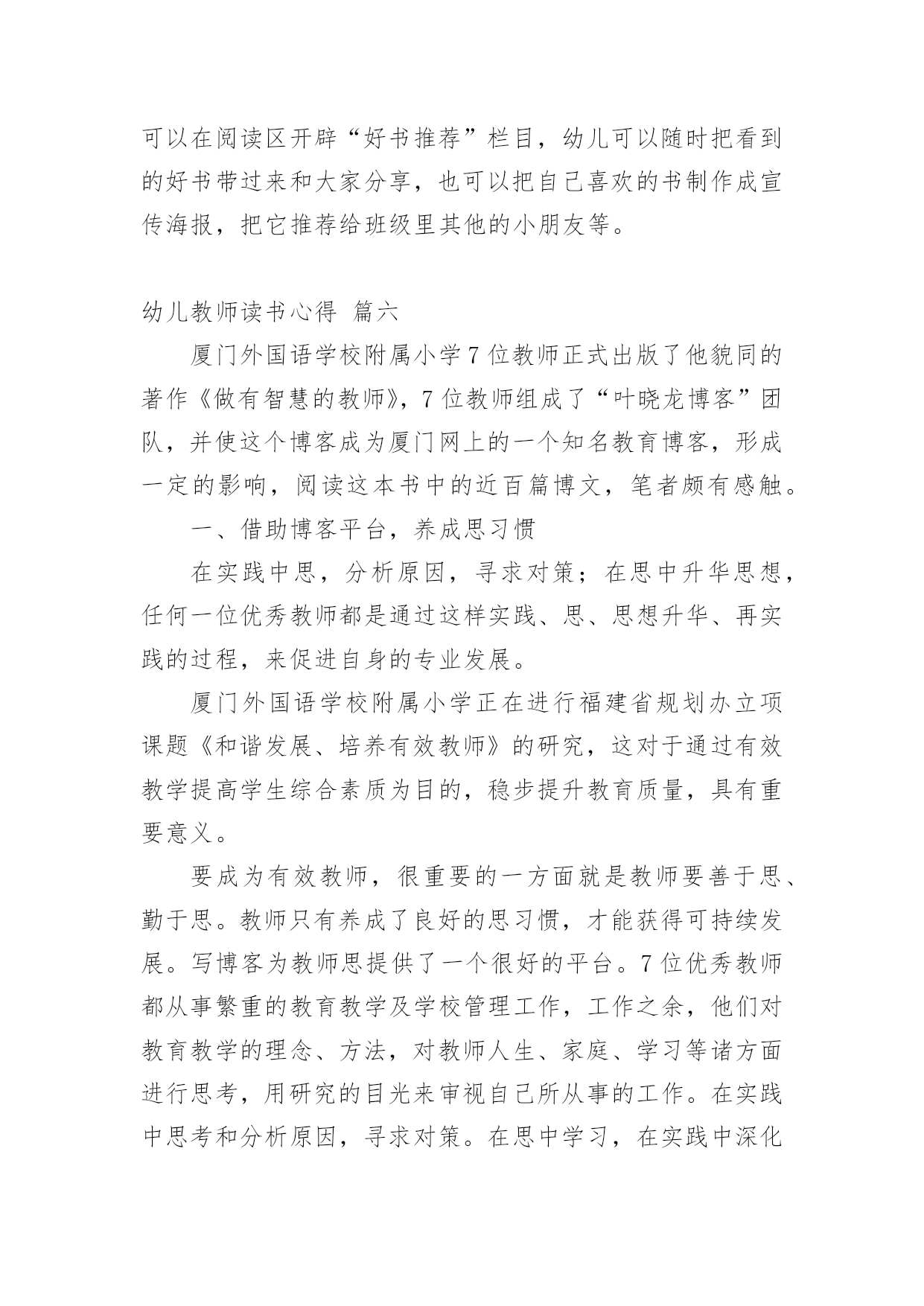 可以在阅读区开辟“好书推荐”栏目，幼儿可以随时把看到的好书带过来和大家分享，也可以把自己喜欢的书制作成宣传海报，把它推荐给班级里其他的小朋友等。

幼儿教师读书心得 篇六

厦门外国语学校附属小学7位教师正式出版了他貌同的著作《做有智慧的教师》，7位教师组成了“叶晓龙博客”团队，并使这个博客成为厦门网上的一个知名教育博客，形成一定的影响，阅读这本书中的近百篇博文，笔者颇有感触。

一、借助博客平台，养成思习惯

在实践中思，分析原因，寻求对策；在思中升华思想，任何一位优秀教师都是通过这样实践、思、思想升华、再实践的过程，来促进自身的专业发展。

厦门外国语学校附属小学正在进行福建省规划办立项课题《和谐发展、培养有效教师》的研究，这对于通过有效教学提高学生综合素质为目的，稳步提升教育质量，具有重要意义。

要成为有效教师，很重要的一方面就是教师要善于思、勤于思。教师只有养成了良好的思习惯，才能获得可持续发展。写博客为教师思提供了一个很好的平台。7位优秀教师都从事繁重的教育教学及学校管理工作，工作之余，他们对教育教学的理念、方法，对教师人生、家庭、学习等诸方面进行思考，用研究的目光来审视自己所从事的工作。在实践中思考和分析原因，寻求对策。在思中学习，在实践中深化